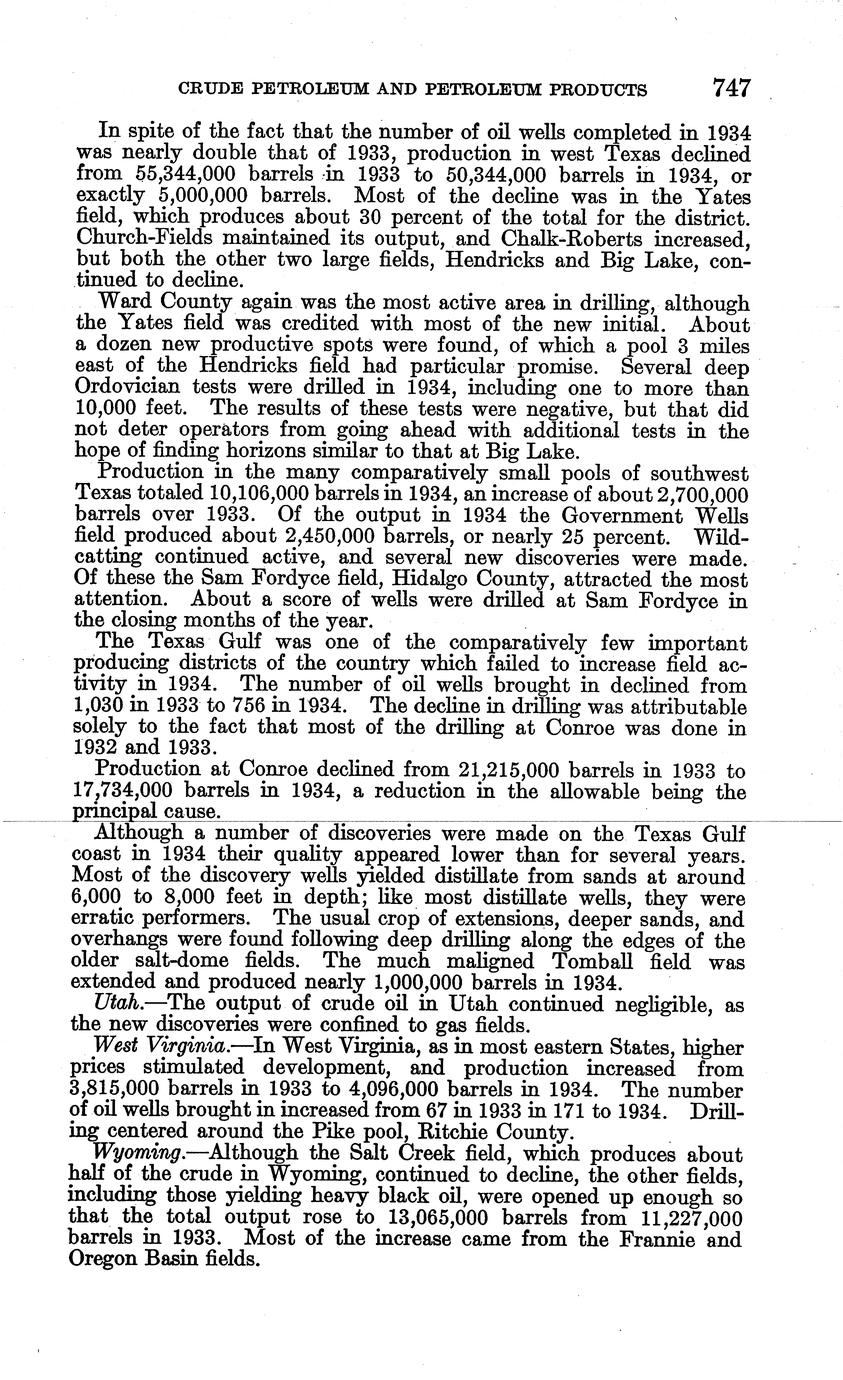 CRUDE PETROLEUM AND PETROLEUM PRODUCTS 747

In spite of the fact that the number of oil wells completed in 1934 was nearly double that of 1933, production in west Texas declined from 55,344,000 barrels in 1933 to 50,344,000 barrels in 1934, or exactly 5,000,000 barrels. Most of the decline was in the Yates field, which produces about 30 percent of the total for the district. Church-Fields maintained its output, and Chalk-Roberts increased, but both the other two large fields, Hendricks and Big Lake, continued to decline.

Ward County again was the most active area in drilling, although the Yates field was credited with most of the new initial. About a dozen new productive spots were found, of which a pool 3 miles east of the Hendricks field had particular promise. Several deep Ordovician tests were drilled in 1934, including one to more than 10,000 feet. The results of these tests were negative, but that did not deter operators from going ahead with additional tests in the hope of finding horizons similar to that at Big Lake.

Production in the many comparatively small pools of southwest Texas totaled 10,106,000 barrels in 1934, an increase of about 2,700,000 barrels over 1933. Of the output in 1934 the Government Wells field produced about 2,450,000 barrels, or nearly 25 percent. Wildcatting continued active, and several new discoveries were made. Of these the Sam Fordyce field, Hidalgo County, attracted the most attention. About a score of wells were drilled at Sam Fordyce in the closing months of the year.

The Texas Gulf was one of the comparatively few important producing districts of the country which failed to increase field activity in 1934. The number of oil wells brought in declined from 1,030 in 1933 to 756 in 1934. The decline in drilling was attributable solely to the fact that most of the drilling at Conroe was done in 1932 and 1933.

Production at Conroe declined from 21,215,000 barrels in 1933 to 17,734,000 barrels in 1934, a reduction in the allowable being the principal cause.

Although a number of discoveries were made on the Texas Gulf coast in 1934 their quality appeared lower than for several years. Most of the discovery wells yielded distillate from sands at around 6,000 to 8,000 feet in depth; like most distillate wells, they were erratic performers. The usual crop of extensions, deeper sands, and overhangs were found following deep drilling along the edges of the older salt-dome fields. The much maligned Tomball field was extended and produced nearly 1,000,000 barrels in 1934.

Utah.—The output of crude oil in Utah continued negligible, as the new discoveries were confined to gas fields.

West Virginia.—In West Virginia, as in most eastern States, higher prices stimulated development, and production increased from 3,815,000 barrels in 1933 to 4,096,000 barrels in 1934. The number of oil wells brought in increased from 67 in 1933 in 171 to 1934. Drilling centered around the Pike pool, Ritchie County.

Wyoming.—Although the Salt Creek field, which produces about half of the crude in Wyoming, continued to decline, the other fields, including those yielding heavy black oil, were opened up enough so that the total output rose to 13,065,000 barrels from 11,227,000 barrels in 1933. Most of the increase came from the Frannie and Oregon Basin fields.